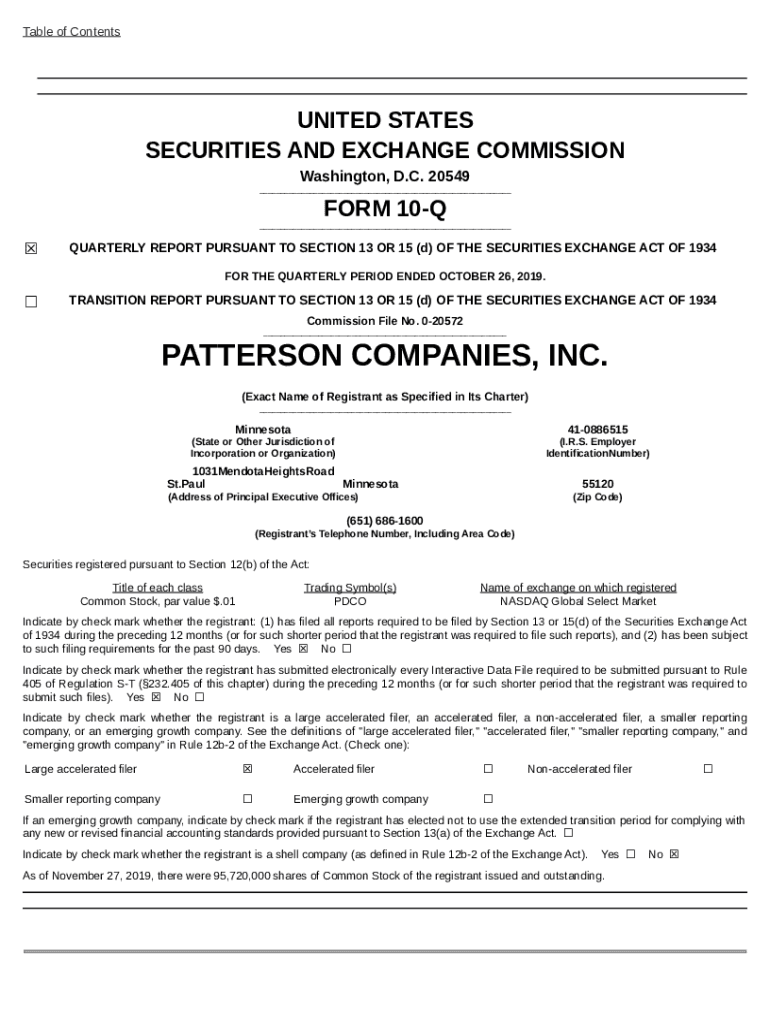 Table of Contents

UNITED STATES
SECURITIES AND EXCHANGE COMMISSION
Washington, D.C. 20549

FORM 10-Q

☒ QUARTERLY REPORT PURSUANT TO SECTION 13 OR 15 (d) OF THE SECURITIES EXCHANGE ACT OF 1934

FOR THE QUARTERLY PERIOD ENDED OCTOBER 26, 2019.

☐ TRANSITION REPORT PURSUANT TO SECTION 13 OR 15 (d) OF THE SECURITIES EXCHANGE ACT OF 1934

Commission File No. 0-20572

PATTERSON COMPANIES, INC.

(Exact Name of Registrant as Specified in Its Charter)

Minnesota
(State or Other Jurisdiction of Incorporation or Organization)

41-0886515
(I.R.S. Employer IdentificationNumber)

1031MendotaHeightsRoad
St.Paul Minnesota
(Address of Principal Executive Offices)

55120
(Zip Code)

(651) 686-1600
(Registrant's Telephone Number, Including Area Code)

Securities registered pursuant to Section 12(b) of the Act:

| Title of each class | Trading Symbol(s) | Name of exchange on which registered |
|---|---|---|
| Common Stock, par value $.01 | PDCO | NASDAQ Global Select Market |

Indicate by check mark whether the registrant: (1) has filed all reports required to be filed by Section 13 or 15(d) of the Securities Exchange Act of 1934 during the preceding 12 months (or for such shorter period that the registrant was required to file such reports), and (2) has been subject to such filing requirements for the past 90 days. Yes ☒ No ☐

Indicate by check mark whether the registrant has submitted electronically every Interactive Data File required to be submitted pursuant to Rule 405 of Regulation S-T (§232.405 of this chapter) during the preceding 12 months (or for such shorter period that the registrant was required to submit such files). Yes ☒ No ☐

Indicate by check mark whether the registrant is a large accelerated filer, an accelerated filer, a non-accelerated filer, a smaller reporting company, or an emerging growth company. See the definitions of "large accelerated filer," "accelerated filer," "smaller reporting company," and "emerging growth company" in Rule 12b-2 of the Exchange Act. (Check one):

| Large accelerated filer | ☒ | Accelerated filer | ☐ | Non-accelerated filer | ☐ |
|---|---|---|---|---|---|
| Smaller reporting company | ☐ | Emerging growth company | ☐ | | |

If an emerging growth company, indicate by check mark if the registrant has elected not to use the extended transition period for complying with any new or revised financial accounting standards provided pursuant to Section 13(a) of the Exchange Act. ☐

Indicate by check mark whether the registrant is a shell company (as defined in Rule 12b-2 of the Exchange Act). Yes ☐ No ☒

As of November 27, 2019, there were 95,720,000 shares of Common Stock of the registrant issued and outstanding.